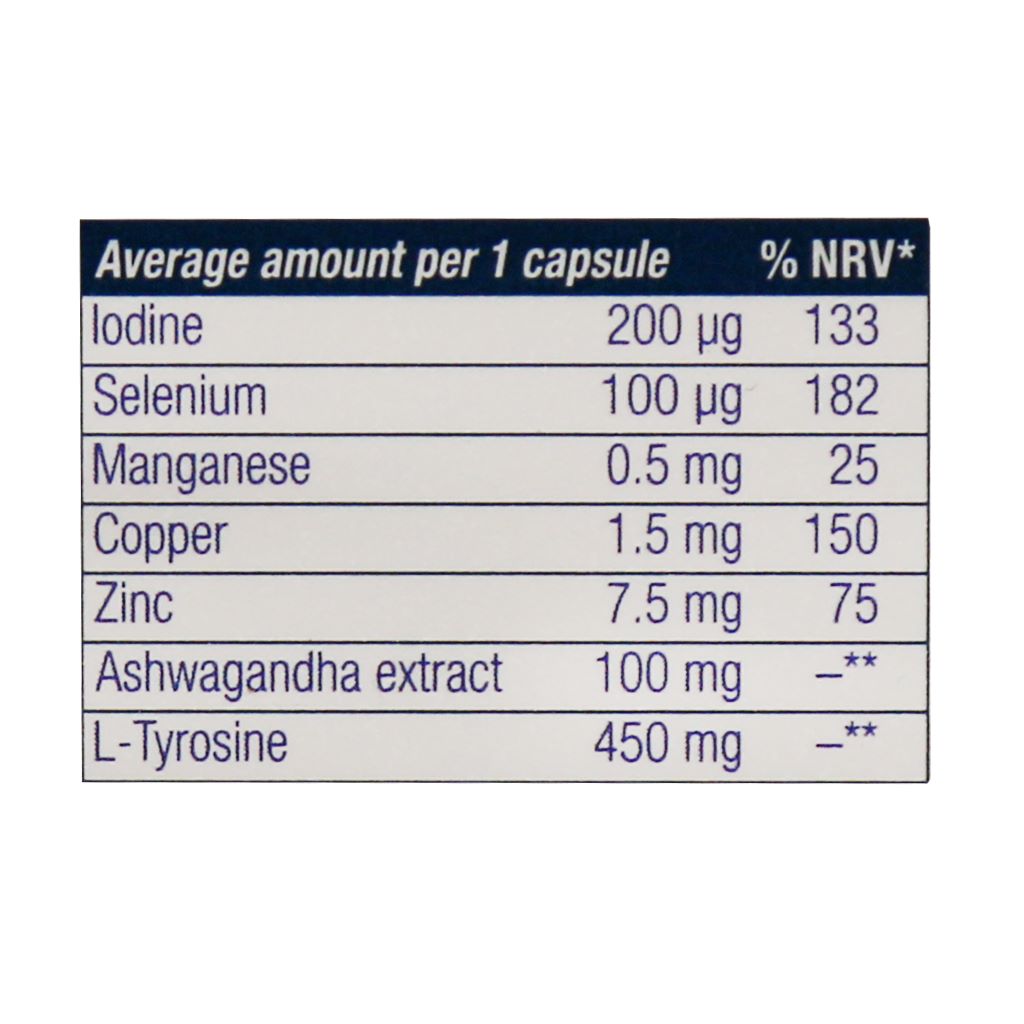 | Average amount per 1 capsule | | % NRV* |
|---|---|---|
| Iodine | 200 µg | 133 |
| Selenium | 100 µg | 182 |
| Manganese | 0.5 mg | 25 |
| Copper | 1.5 mg | 150 |
| Zinc | 7.5 mg | 75 |
| Ashwagandha extract | 100 mg | –** |
| L-Tyrosine | 450 mg | –** |